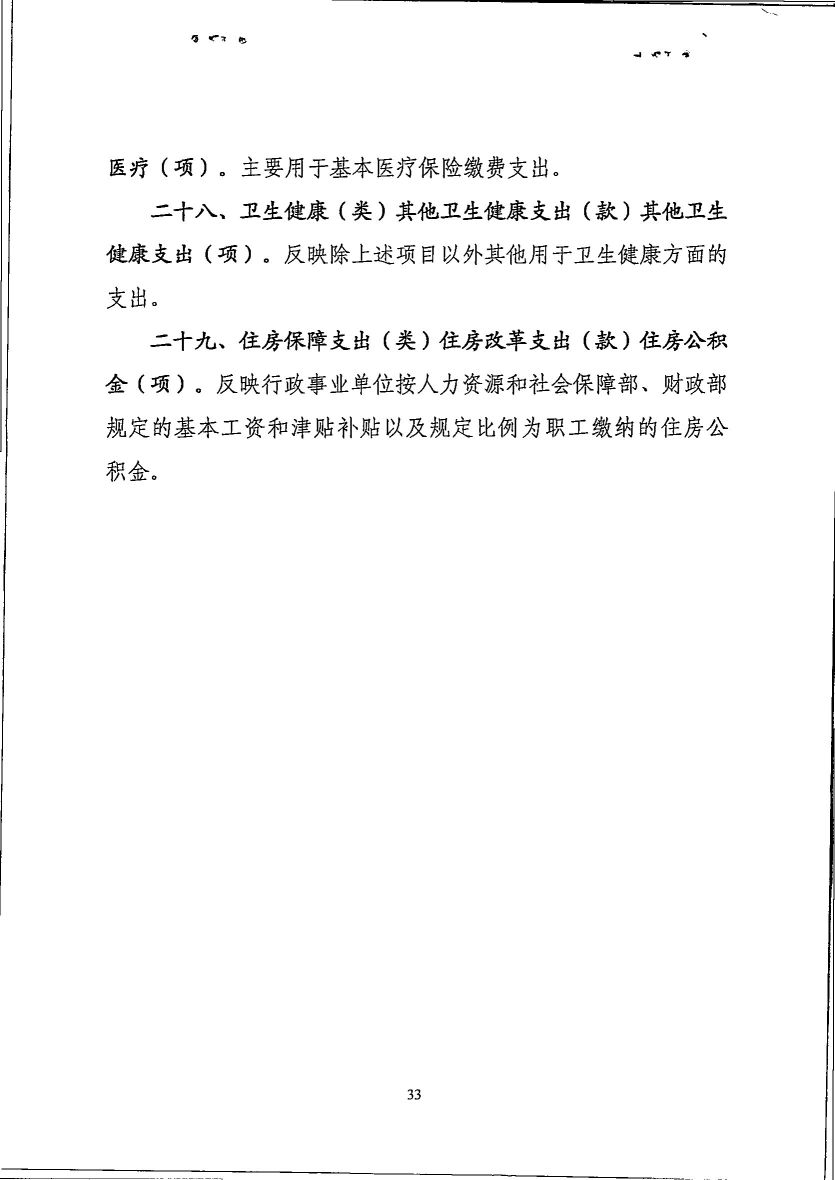 医疗（项）。主要用于基本医疗保险缴费支出。

二十八、卫生健康（类）其他卫生健康支出（款）其他卫生健康支出（项）。反映除上述项目以外其他用于卫生健康方面的支出。

二十九、住房保障支出（类）住房改革支出（款）住房公积金（项）。反映行政事业单位按人力资源和社会保障部、财政部规定的基本工资和津贴补贴以及规定比例为职工缴纳的住房公积金。

33